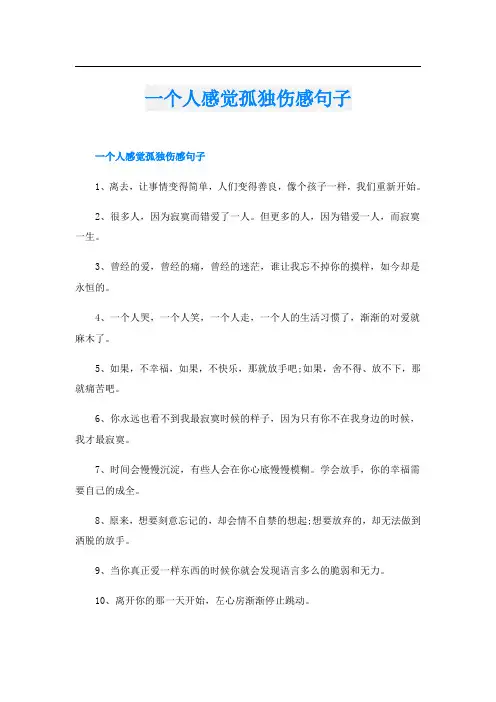 一个人感觉孤独伤感句子

一个人感觉孤独伤感句子

1、离去，让事情变得简单，人们变得善良，像个孩子一样，我们重新开始。

2、很多人，因为寂寞而错爱了一人。但更多的人，因为错爱一人，而寂寞一生。

3、曾经的爱，曾经的痛，曾经的迷茫，谁让我忘不掉你的摸样，如今却是永恒的。

4、一个人哭，一个人笑，一个人走，一个人的生活习惯了，渐渐的对爱就麻木了。

5、如果，不幸福，如果，不快乐，那就放手吧;如果，舍不得、放不下，那就痛苦吧。

6、你永远也看不到我最寂寞时候的样子，因为只有你不在我身边的时候，我才最寂寞。

7、时间会慢慢沉淀，有些人会在你心底慢慢模糊。学会放手，你的幸福需要自己的成全。

8、原来，想要刻意忘记的，却会情不自禁的想起;想要放弃的，却无法做到洒脱的放手。

9、当你真正爱一样东西的时候你就会发现语言多么的脆弱和无力。

10、离开你的那一天开始，左心房渐渐停止跳动。